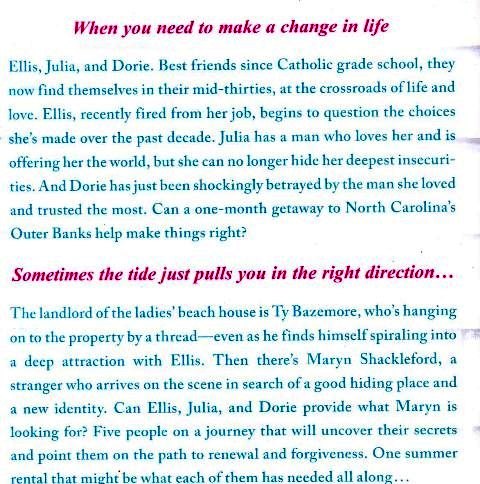 When you need to make a change in life

Ellis, Julia, and Dorie. Best friends since Catholic grade school, they now find themselves in their mid-thirties, at the crossroads of life and love. Ellis, recently fired from her job, begins to question the choices she's made over the past decade. Julia has a man who loves her and is offering her the world, but she can no longer hide her deepest insecurities. And Dorie has just been shockingly betrayed by the man she loved and trusted the most. Can a one-month getaway to North Carolina's Outer Banks help make things right?

Sometimes the tide just pulls you in the right direction…

The landlord of the ladies' beach house is Ty Bazemore, who's hanging on to the property by a thread—even as he finds himself spiraling into a deep attraction with Ellis. Then there's Maryn Shackleford, a stranger who arrives on the scene in search of a good hiding place and a new identity. Can Ellis, Julia, and Dorie provide what Maryn is looking for? Five people on a journey that will uncover their secrets and point them on the path to renewal and forgiveness. One summer rental that might be what each of them has needed all along…